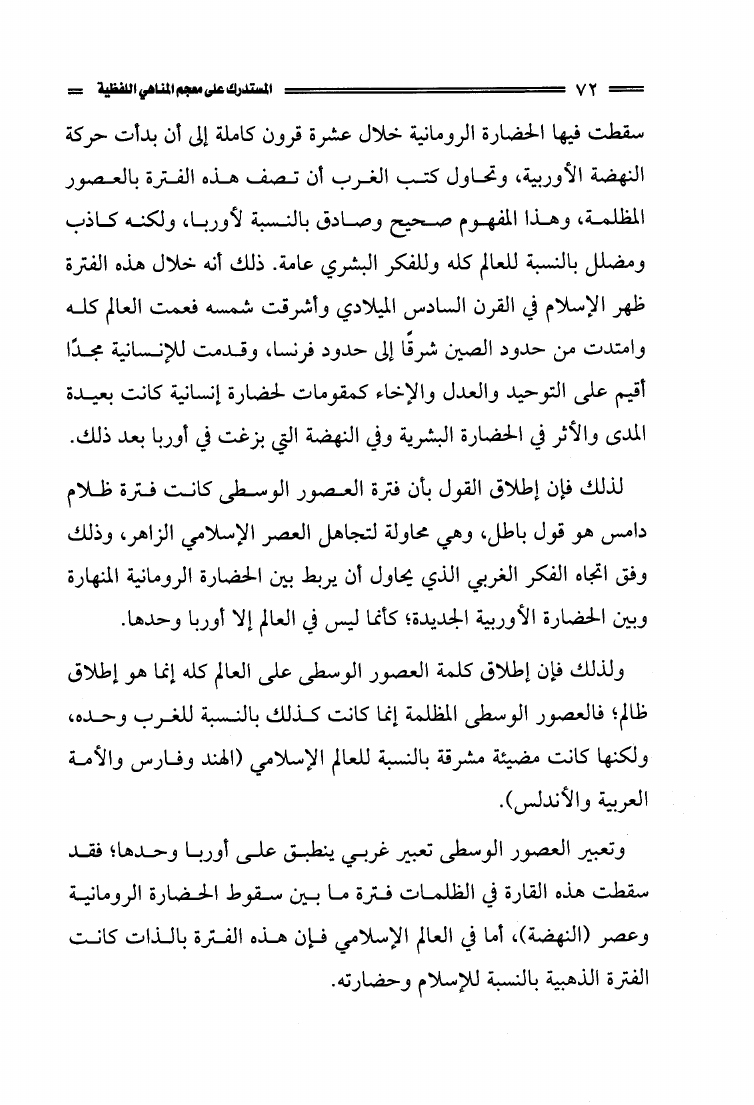 ٧٢ المستدرك على معجم المناهي اللفظية

سقطت فيها الحضارة الرومانية خلال عشرة قرون كاملة إلى أن بدأت حركة النهضة الأوربية، وتحاول كتب الغرب أن تصف هذه الفترة بالعصور المظلمة، وهذا المفهوم صحيح وصادق بالنسبة لأوربا، ولكنه كاذب ومضلل بالنسبة للعالم كله وللفكر البشري عامة. ذلك أنه خلال هذه الفترة ظهر الإسلام في القرن السادس الميلادي وأشرقت شمسه فعمت العالم كله وامتدت من حدود الصين شرقًا إلى حدود فرنسا، وقدمت للإنسانية مجدًا أقيم على التوحيد والعدل والإخاء كمقومات لحضارة إنسانية كانت بعيدة المدى والأثر في الحضارة البشرية وفي النهضة التي بزغت في أوربا بعد ذلك.

لذلك فإن إطلاق القول بأن فترة العصور الوسطى كانت فترة ظلام دامس هو قول باطل، وهي محاولة لتجاهل العصر الإسلامي الزاهر، وذلك وفق اتجاه الفكر الغربي الذي يحاول أن يربط بين الحضارة الرومانية المنهارة وبين الحضارة الأوربية الجديدة؛ كأنما ليس في العالم إلا أوربا وحدها.

ولذلك فإن إطلاق كلمة العصور الوسطى على العالم كله إنما هو إطلاق ظالم؛ فالعصور الوسطى المظلمة إنما كانت كذلك بالنسبة للغرب وحده، ولكنها كانت مضيئة مشرقة بالنسبة للعالم الإسلامي (الهند وفارس والأمة العربية والأندلس).

وتعبير العصور الوسطى تعبير غربي ينطبق على أوربا وحدها؛ فقد سقطت هذه القارة في الظلمات فترة ما بين سقوط الحضارة الرومانية وعصر (النهضة)، أما في العالم الإسلامي فإن هذه الفترة بالذات كانت الفترة الذهبية بالنسبة للإسلام وحضارته.